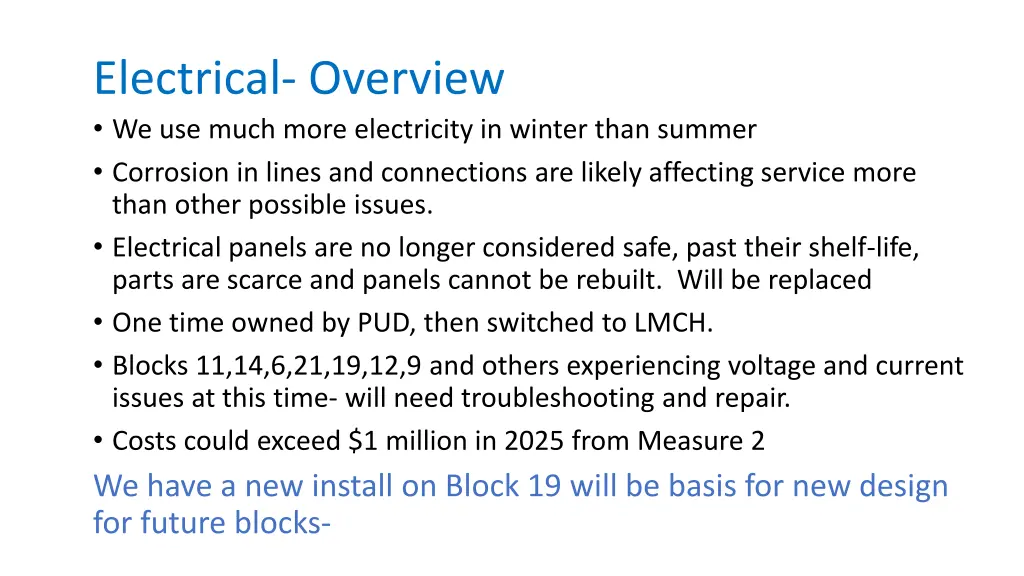 Electrical- Overview

• We use much more electricity in winter than summer
• Corrosion in lines and connections are likely affecting service more than other possible issues.
• Electrical panels are no longer considered safe, past their shelf-life, parts are scarce and panels cannot be rebuilt. Will be replaced
• One time owned by PUD, then switched to LMCH.
• Blocks 11,14,6,21,19,12,9 and others experiencing voltage and current issues at this time- will need troubleshooting and repair.
• Costs could exceed \$1 million in 2025 from Measure 2

We have a new install on Block 19 will be basis for new design for future blocks-